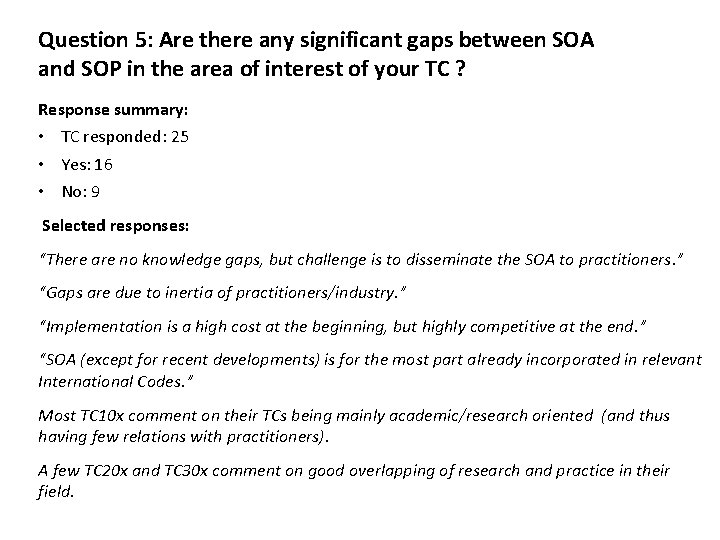 Question 5: Are there any significant gaps between SOA and SOP in the area of interest of your TC ?

Response summary:

• TC responded: 25
• Yes: 16
• No: 9

Selected responses:

“There are no knowledge gaps, but challenge is to disseminate the SOA to practitioners.”

“Gaps are due to inertia of practitioners/industry.”

“Implementation is a high cost at the beginning, but highly competitive at the end.”

“SOA (except for recent developments) is for the most part already incorporated in relevant International Codes.”

Most TC10x comment on their TCs being mainly academic/research oriented (and thus having few relations with practitioners).

A few TC20x and TC30x comment on good overlapping of research and practice in their field.